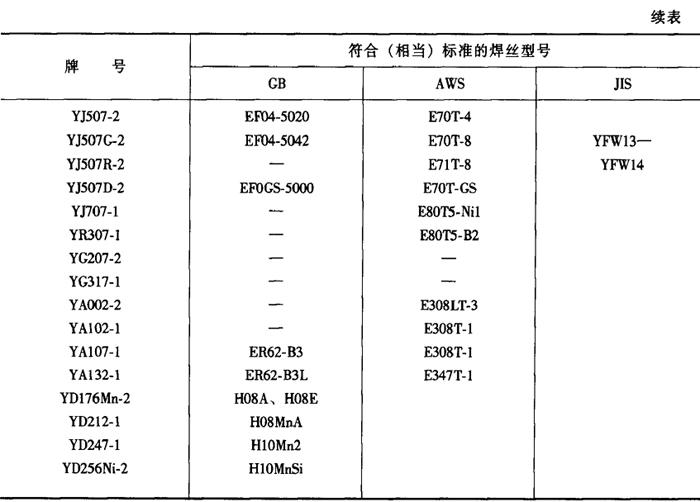 续表

| 牌　号 | 符合（相当）标准的焊丝型号 | | |
|---|---|---|---|
| | GB | AWS | JIS |
| YJ507-2 | EF04-5020 | E70T-4 | |
| YJ507G-2 | EF04-5042 | E70T-8 | YFW13— |
| YJ507R-2 | — | E71T-8 | YFW14 |
| YJ507D-2 | EF0GS-5000 | E70T-GS | |
| YJ707-1 | — | E80T5-Ni1 | |
| YR307-1 | — | E80T5-B2 | |
| YG207-2 | — | — | |
| YG317-1 | — | — | |
| YA002-2 | — | E308LT-3 | |
| YA102-1 | — | E308T-1 | |
| YA107-1 | ER62-B3 | E308T-1 | |
| YA132-1 | ER62-B3L | E347T-1 | |
| YD176Mn-2 | H08A、H08E | | |
| YD212-1 | H08MnA | | |
| YD247-1 | H10Mn2 | | |
| YD256Ni-2 | H10MnSi | | |